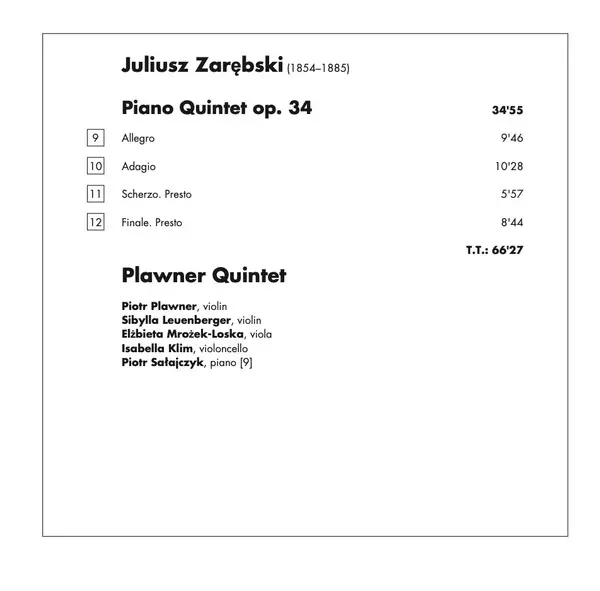 Juliusz Zarębski (1854–1885)

Piano Quintet op. 34 34'55

9 Allegro 9'46

10 Adagio 10'28

11 Scherzo. Presto 5'57

12 Finale. Presto 8'44

T.T.: 66'27

Plawner Quintet

Piotr Plawner, violin
Sibylla Leuenberger, violin
Elżbieta Mrożek-Loska, viola
Isabella Klim, violoncello
Piotr Sałajczyk, piano [9]